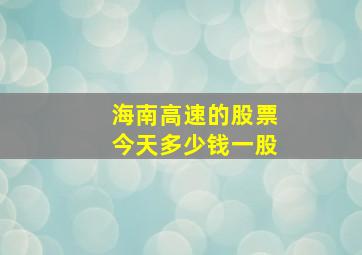 海南高速的股票
今天多少钱一股